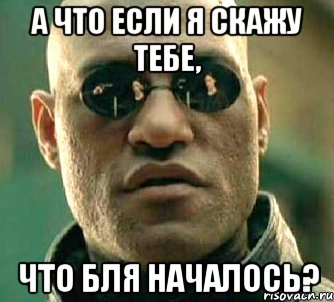 А ЧТО ЕСЛИ Я СКАЖУ ТЕБЕ,

ЧТО БЛЯ НАЧАЛОСЬ?

risovach.ru